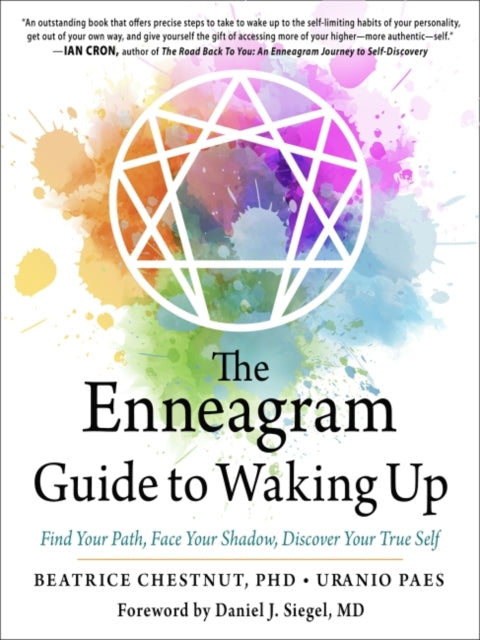 "An outstanding book that offers precise steps to take to wake up to the self-limiting habits of your personality, get out of your own way, and give yourself the gift of accessing more of your higher—more authentic—self."
—IAN CRON, author of The Road Back To You: An Enneagram Journey to Self-Discovery

The Enneagram Guide to Waking Up

Find Your Path, Face Your Shadow, Discover Your True Self

BEATRICE CHESTNUT, PHD • URANIO PAES

Foreword by Daniel J. Siegel, MD